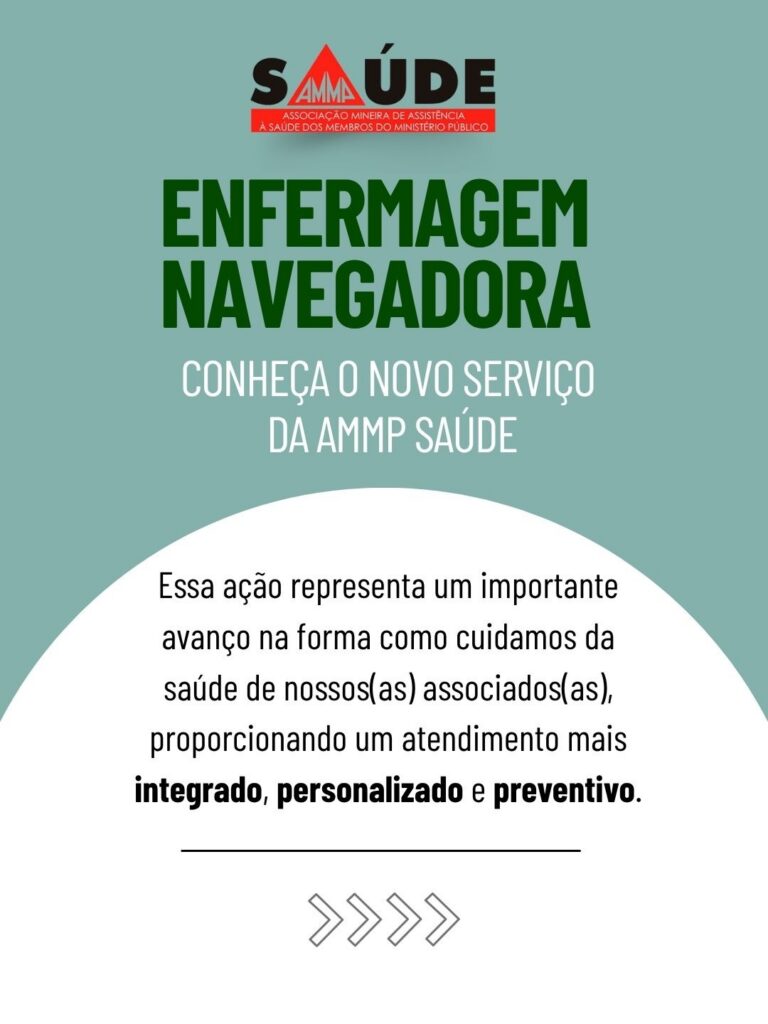 SAÚDE
AMMP
ASSOCIAÇÃO MINEIRA DE ASSISTÊNCIA
À SAÚDE DOS MEMBROS DO MINISTÉRIO PÚBLICO

ENFERMAGEM
NAVEGADORA

CONHEÇA O NOVO SERVIÇO
DA AMMP SAÚDE

Essa ação representa um importante avanço na forma como cuidamos da saúde de nossos(as) associados(as), proporcionando um atendimento mais integrado, personalizado e preventivo.